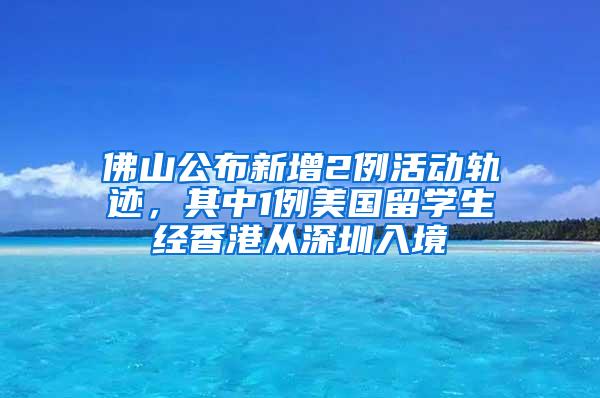 佛山公布新增2例活动轨迹，其中1例美国留学生经香港从深圳入境